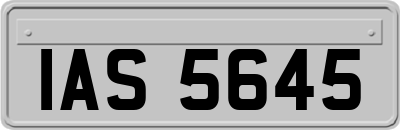 IAS 5645